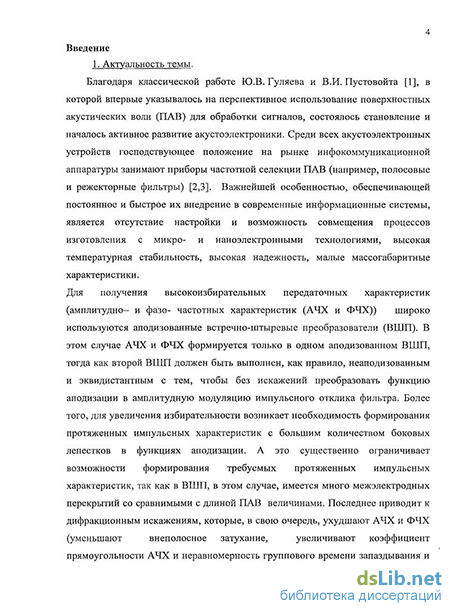 4

Введение

1. Актуальность темы.

Благодаря классической работе Ю.В. Гуляева и В.И. Пустовойта [1], в которой впервые указывалось на перспективное использование поверхностных акустических волн (ПАВ) для обработки сигналов, состоялось становление и началось активное развитие акустоэлектроники. Среди всех акустоэлектронных устройств господствующее положение на рынке инфокоммуникационной аппаратуры занимают приборы частотной селекции ПАВ (например, полосовые и режекторные фильтры) [2,3]. Важнейшей особенностью, обеспечивающей постоянное и быстрое их внедрение в современные информационные системы, является отсутствие настройки и возможность совмещения процессов изготовления с микро- и наноэлектронными технологиями, высокая температурная стабильность, высокая надежность, малые массогабаритные характеристики.

Для получения высокоизбирательных передаточных характеристик (амплитудно– и фазо- частотных характеристик (АЧХ и ФЧХ)) широко используются аподизованные встречно-штыревые преобразователи (ВШП). В этом случае АЧХ и ФЧХ формируется только в одном аподизованном ВШП, тогда как второй ВШП должен быть выполнен, как правило, неаподизованным и эквидистантным с тем, чтобы без искажений преобразовать функцию аподизации в амплитудную модуляцию импульсного отклика фильтра. Более того, для увеличения избирательности возникает необходимость формирования протяженных импульсных характеристик с большим количеством боковых лепестков в функциях аподизации. А это существенно ограничивает возможности формирования требуемых протяженных импульсных характеристик, так как в ВШП, в этом случае, имеется много межэлектродных перекрытий со сравнимыми с длиной ПАВ величинами. Последнее приводит к дифракционным искажениям, которые, в свою очередь, ухудшают АЧХ и ФЧХ (уменьшают внеполосное затухание, увеличивают коэффициент прямоугольности АЧХ и неравномерность группового времени запаздывания и

dsLib.net
библиотека диссертаций